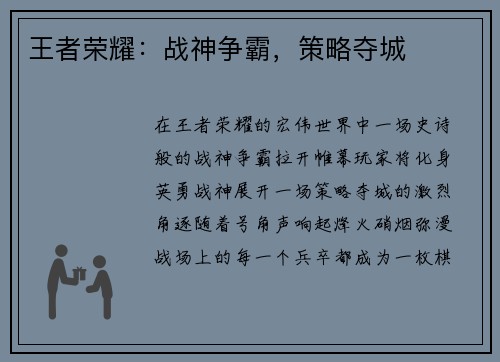 王者荣耀：战神争霸，策略夺城

在王者荣耀的宏伟世界中一场史诗般的战神争霸拉开帷幕玩家将化身英勇战神展开一场策略夺城的激烈角逐随着号角声响起烽火硝烟弥漫战场上的每一个兵卒都成为一枚棋